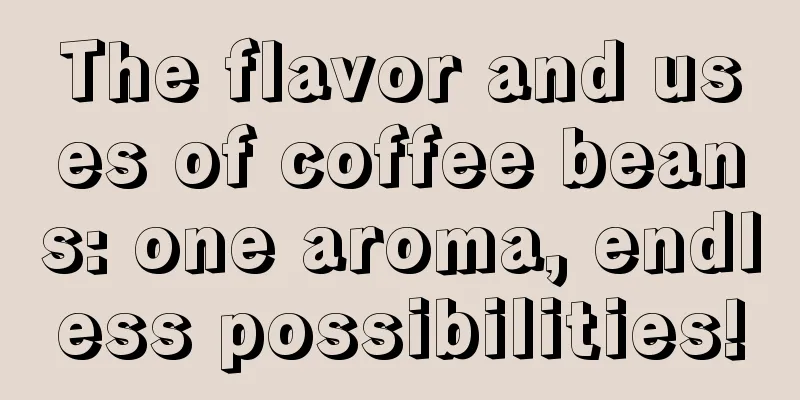 The flavor and uses of coffee beans: one aroma, endless possibilities!